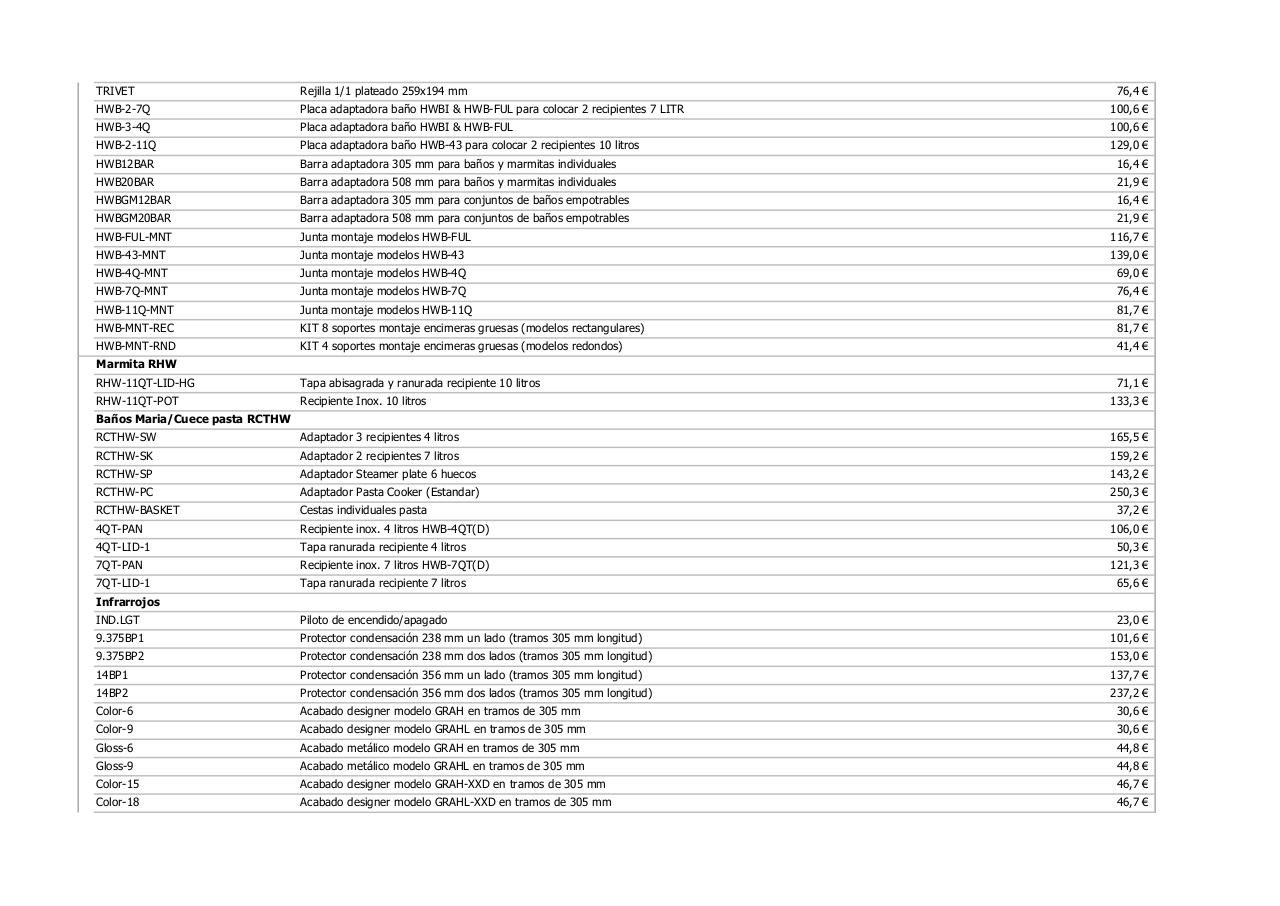 | | | |
|---|---|---|
| TRIVET | Rejilla 1/1 plateado 259x194 mm | 76,4 € |
| HWB-2-7Q | Placa adaptadora baño HWBI & HWB-FUL para colocar 2 recipientes 7 LITR | 100,6 € |
| HWB-3-4Q | Placa adaptadora baño HWBI & HWB-FUL | 100,6 € |
| HWB-2-11Q | Placa adaptadora baño HWB-43 para colocar 2 recipientes 10 litros | 129,0 € |
| HWB12BAR | Barra adaptadora 305 mm para baños y marmitas individuales | 16,4 € |
| HWB20BAR | Barra adaptadora 508 mm para baños y marmitas individuales | 21,9 € |
| HWBGM12BAR | Barra adaptadora 305 mm para conjuntos de baños empotrables | 16,4 € |
| HWBGM20BAR | Barra adaptadora 508 mm para conjuntos de baños empotrables | 21,9 € |
| HWB-FUL-MNT | Junta montaje modelos HWB-FUL | 116,7 € |
| HWB-43-MNT | Junta montaje modelos HWB-43 | 139,0 € |
| HWB-4Q-MNT | Junta montaje modelos HWB-4Q | 69,0 € |
| HWB-7Q-MNT | Junta montaje modelos HWB-7Q | 76,4 € |
| HWB-11Q-MNT | Junta montaje modelos HWB-11Q | 81,7 € |
| HWB-MNT-REC | KIT 8 soportes montaje encimeras gruesas (modelos rectangulares) | 81,7 € |
| HWB-MNT-RND | KIT 4 soportes montaje encimeras gruesas (modelos redondos) | 41,4 € |
| **Marmita RHW** | | |
| RHW-11QT-LID-HG | Tapa abisagrada y ranurada recipiente 10 litros | 71,1 € |
| RHW-11QT-POT | Recipiente Inox. 10 litros | 133,3 € |
| **Baños Maria/Cuece pasta RCTHW** | | |
| RCTHW-SW | Adaptador 3 recipientes 4 litros | 165,5 € |
| RCTHW-SK | Adaptador 2 recipientes 7 litros | 159,2 € |
| RCTHW-SP | Adaptador Steamer plate 6 huecos | 143,2 € |
| RCTHW-PC | Adaptador Pasta Cooker (Estandar) | 250,3 € |
| RCTHW-BASKET | Cestas individuales pasta | 37,2 € |
| 4QT-PAN | Recipiente inox. 4 litros HWB-4QT(D) | 106,0 € |
| 4QT-LID-1 | Tapa ranurada recipiente 4 litros | 50,3 € |
| 7QT-PAN | Recipiente inox. 7 litros HWB-7QT(D) | 121,3 € |
| 7QT-LID-1 | Tapa ranurada recipiente 7 litros | 65,6 € |
| **Infrarrojos** | | |
| IND.LGT | Piloto de encendido/apagado | 23,0 € |
| 9.375BP1 | Protector condensación 238 mm un lado (tramos 305 mm longitud) | 101,6 € |
| 9.375BP2 | Protector condensación 238 mm dos lados (tramos 305 mm longitud) | 153,0 € |
| 14BP1 | Protector condensación 356 mm un lado (tramos 305 mm longitud) | 137,7 € |
| 14BP2 | Protector condensación 356 mm dos lados (tramos 305 mm longitud) | 237,2 € |
| Color-6 | Acabado designer modelo GRAH en tramos de 305 mm | 30,6 € |
| Color-9 | Acabado designer modelo GRAHL en tramos de 305 mm | 30,6 € |
| Gloss-6 | Acabado metálico modelo GRAH en tramos de 305 mm | 44,8 € |
| Gloss-9 | Acabado metálico modelo GRAHL en tramos de 305 mm | 44,8 € |
| Color-15 | Acabado designer modelo GRAH-XXD en tramos de 305 mm | 46,7 € |
| Color-18 | Acabado designer modelo GRAHL-XXD en tramos de 305 mm | 46,7 € |